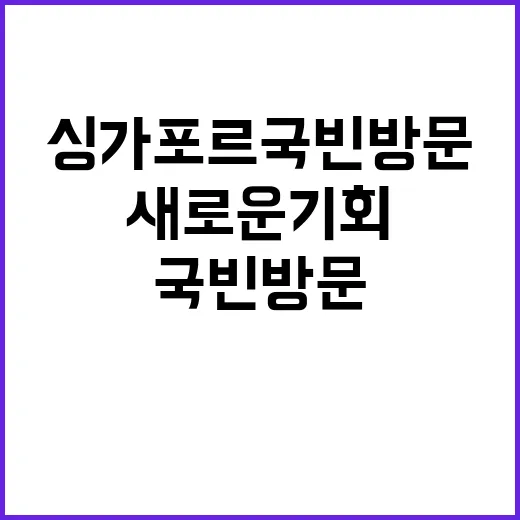 싱가포르국빈방문
새로운기회
국빈방문